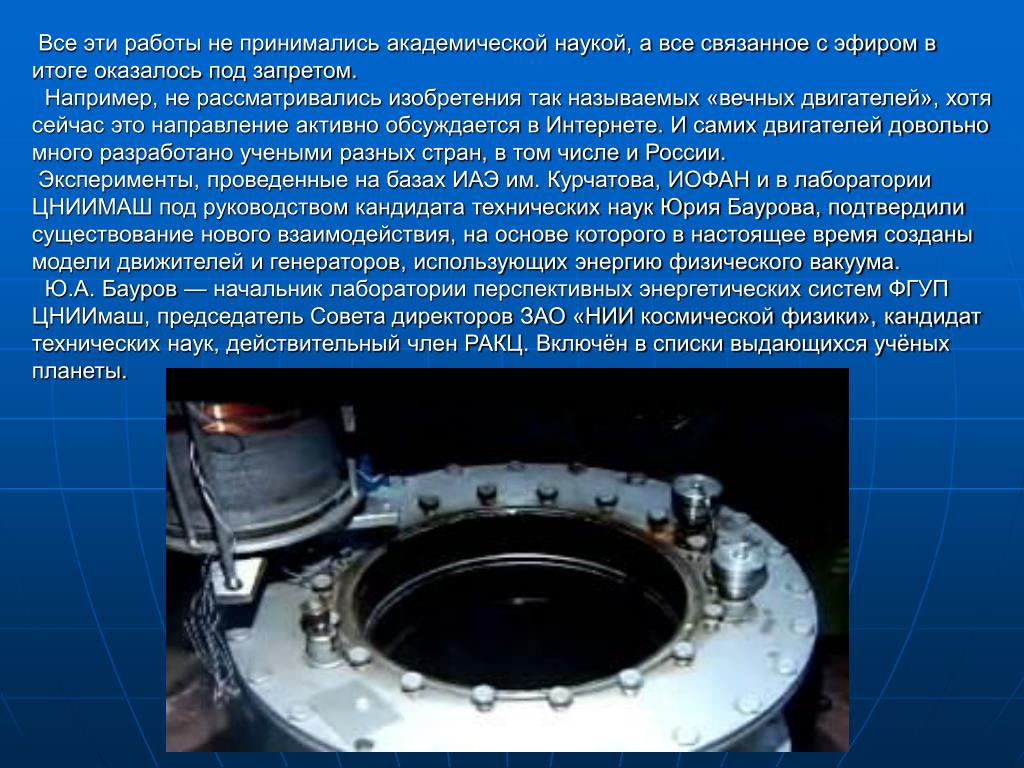 Все эти работы не принимались академической наукой, а все связанное с эфиром в итоге оказалось под запретом.

Например, не рассматривались изобретения так называемых «вечных двигателей», хотя сейчас это направление активно обсуждается в Интернете. И самих двигателей довольно много разработано учеными разных стран, в том числе и России.

Эксперименты, проведенные на базах ИАЭ им. Курчатова, ИОФАН и в лаборатории ЦНИИМАШ под руководством кандидата технических наук Юрия Баурова, подтвердили существование нового взаимодействия, на основе которого в настоящее время созданы модели движителей и генераторов, использующих энергию физического вакуума.

Ю.А. Бауров — начальник лаборатории перспективных энергетических систем ФГУП ЦНИИмаш, председатель Совета директоров ЗАО «НИИ космической физики», кандидат технических наук, действительный член РАКЦ. Включён в списки выдающихся учёных планеты.